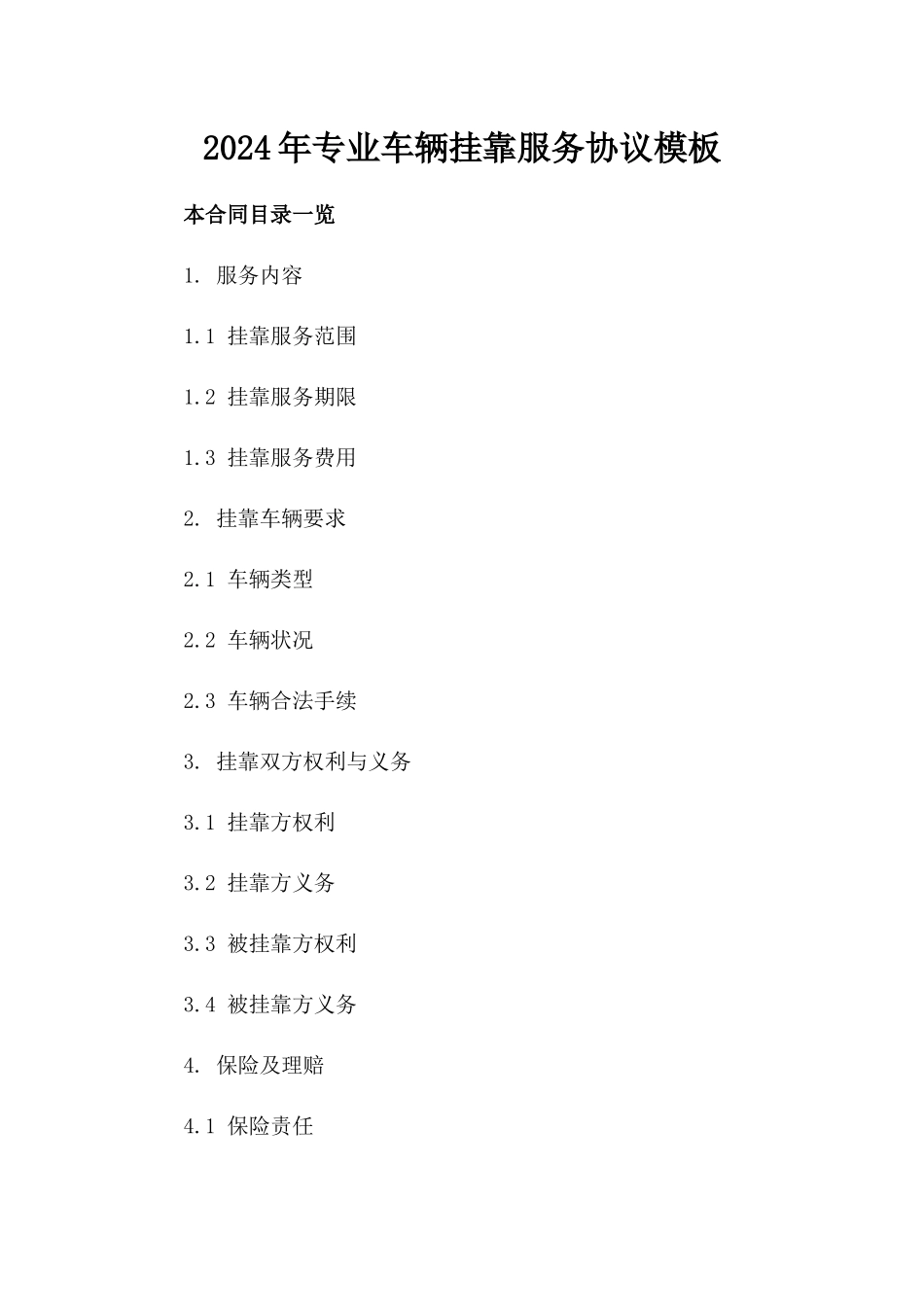 2024年专业车辆挂靠服务协议模板

本合同目录一览

1.服务内容

1.1挂靠服务范围

1.2挂靠服务期限

1.3挂靠服务费用

2.挂靠车辆要求

2.1车辆类型

2.2车辆状况

2.3车辆合法手续

3.挂靠双方权利与义务

3.1挂靠方权利

3.2挂靠方义务

3.3被挂靠方权利

3.4被挂靠方义务

4.保险及理赔

4.1保险责任